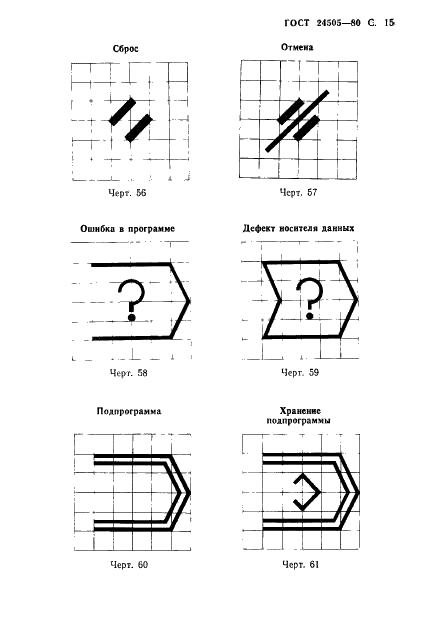 ГОСТ 24505—80 С. 15

Сброс

Черт. 56

Отмена

Черт. 57

Ошибка в программе

?

Черт. 58

Дефект носителя данных

?

Черт. 59

Подпрограмма

Черт. 60

Хранение подпрограммы

Черт. 61